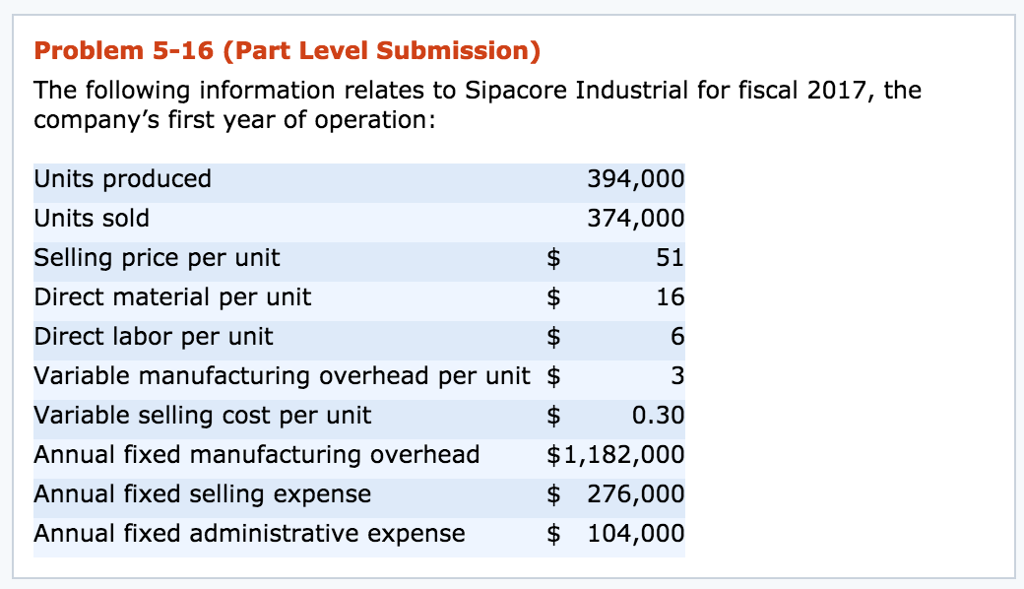 Problem 5-16 (Part Level Submission)

The following information relates to Sipacore Industrial for fiscal 2017, the company's first year of operation:

| | |
|---|---|
| Units produced | 394,000 |
| Units sold | 374,000 |
| Selling price per unit | \$ 51 |
| Direct material per unit | \$ 16 |
| Direct labor per unit | \$ 6 |
| Variable manufacturing overhead per unit | \$ 3 |
| Variable selling cost per unit | \$ 0.30 |
| Annual fixed manufacturing overhead | \$1,182,000 |
| Annual fixed selling expense | \$ 276,000 |
| Annual fixed administrative expense | \$ 104,000 |